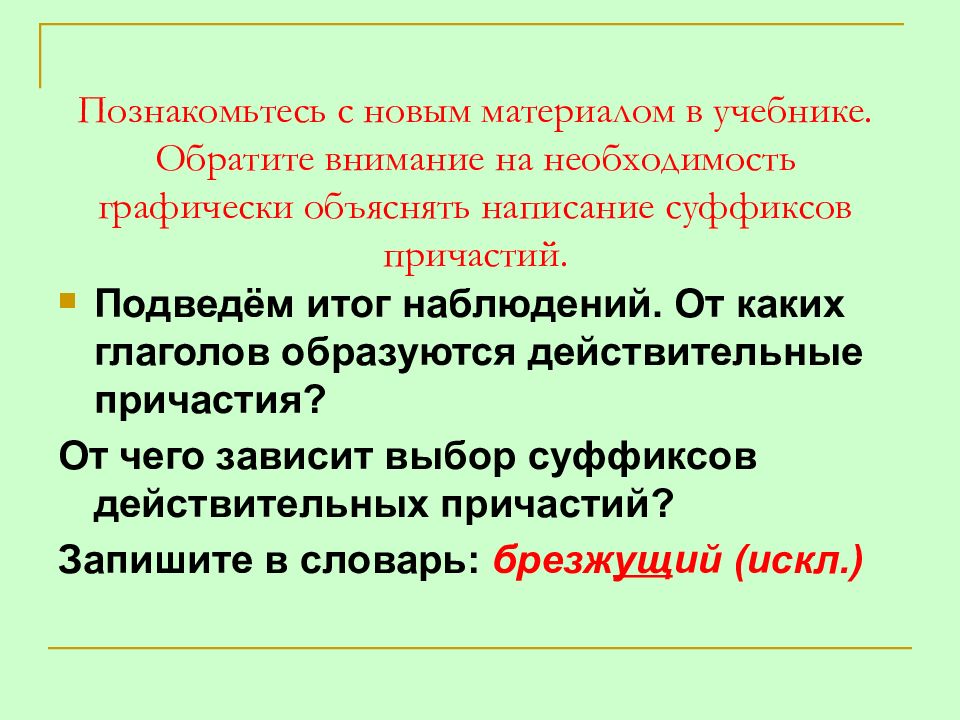 Познакомьтесь с новым материалом в учебнике. Обратите внимание на необходимость графически объяснять написание суффиксов причастий.

Подведём итог наблюдений. От каких глаголов образуются действительные причастия?

От чего зависит выбор суффиксов действительных причастий?

Запишите в словарь: брезжущий (искл.)